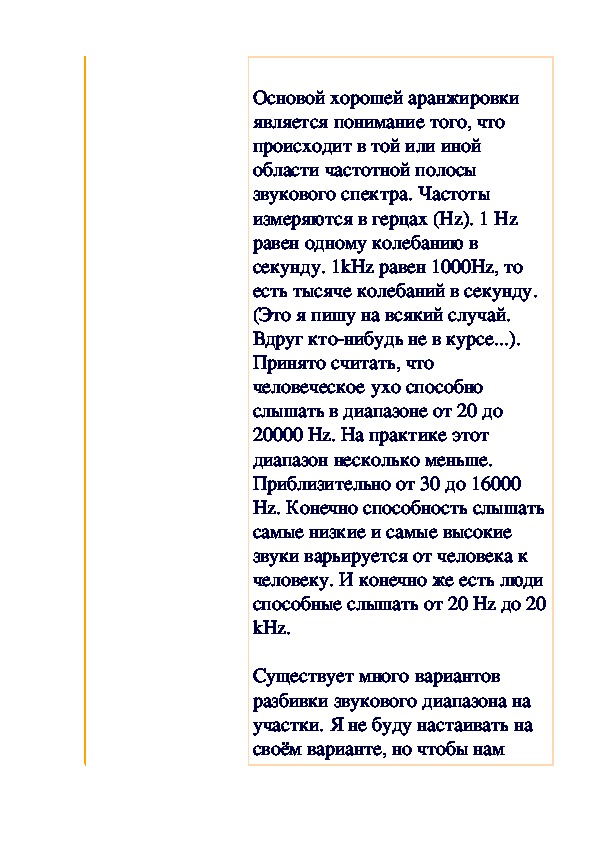 Основой хорошей аранжировки является понимание того, что происходит в той или иной области частотной полосы звукового спектра. Частоты измеряются в герцах (Hz). 1 Hz равен одному колебанию в секунду. 1kHz равен 1000Hz, то есть тысяче колебаний в секунду. (Это я пишу на всякий случай. Вдруг кто-нибудь не в курсе...). Принято считать, что человеческое ухо способно слышать в диапазоне от 20 до 20000 Hz. На практике этот диапазон несколько меньше. Приблизительно от 30 до 16000 Hz. Конечно способность слышать самые низкие и самые высокие звуки варьируется от человека к человеку. И конечно же есть люди способные слышать от 20 Hz до 20 kHz.

Существует много вариантов разбивки звукового диапазона на участки. Я не буду настаивать на своём варианте, но чтобы нам